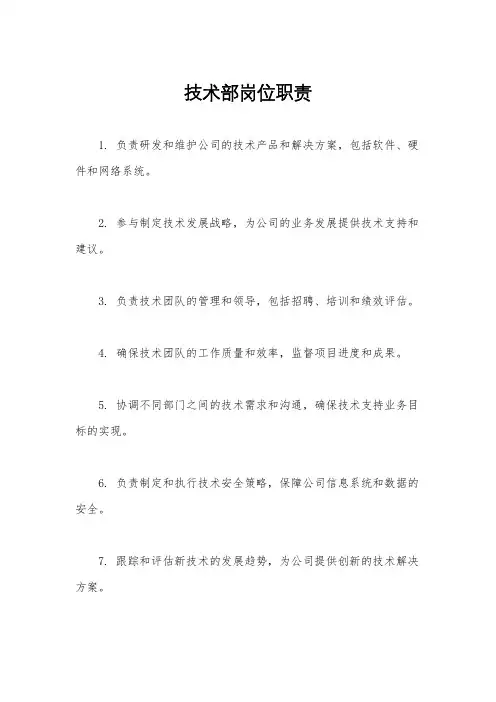 技术部岗位职责

1. 负责研发和维护公司的技术产品和解决方案，包括软件、硬件和网络系统。

2. 参与制定技术发展战略，为公司的业务发展提供技术支持和建议。

3. 负责技术团队的管理和领导，包括招聘、培训和绩效评估。

4. 确保技术团队的工作质量和效率，监督项目进度和成果。

5. 协调不同部门之间的技术需求和沟通，确保技术支持业务目标的实现。

6. 负责制定和执行技术安全策略，保障公司信息系统和数据的安全。

7. 跟踪和评估新技术的发展趋势，为公司提供创新的技术解决方案。